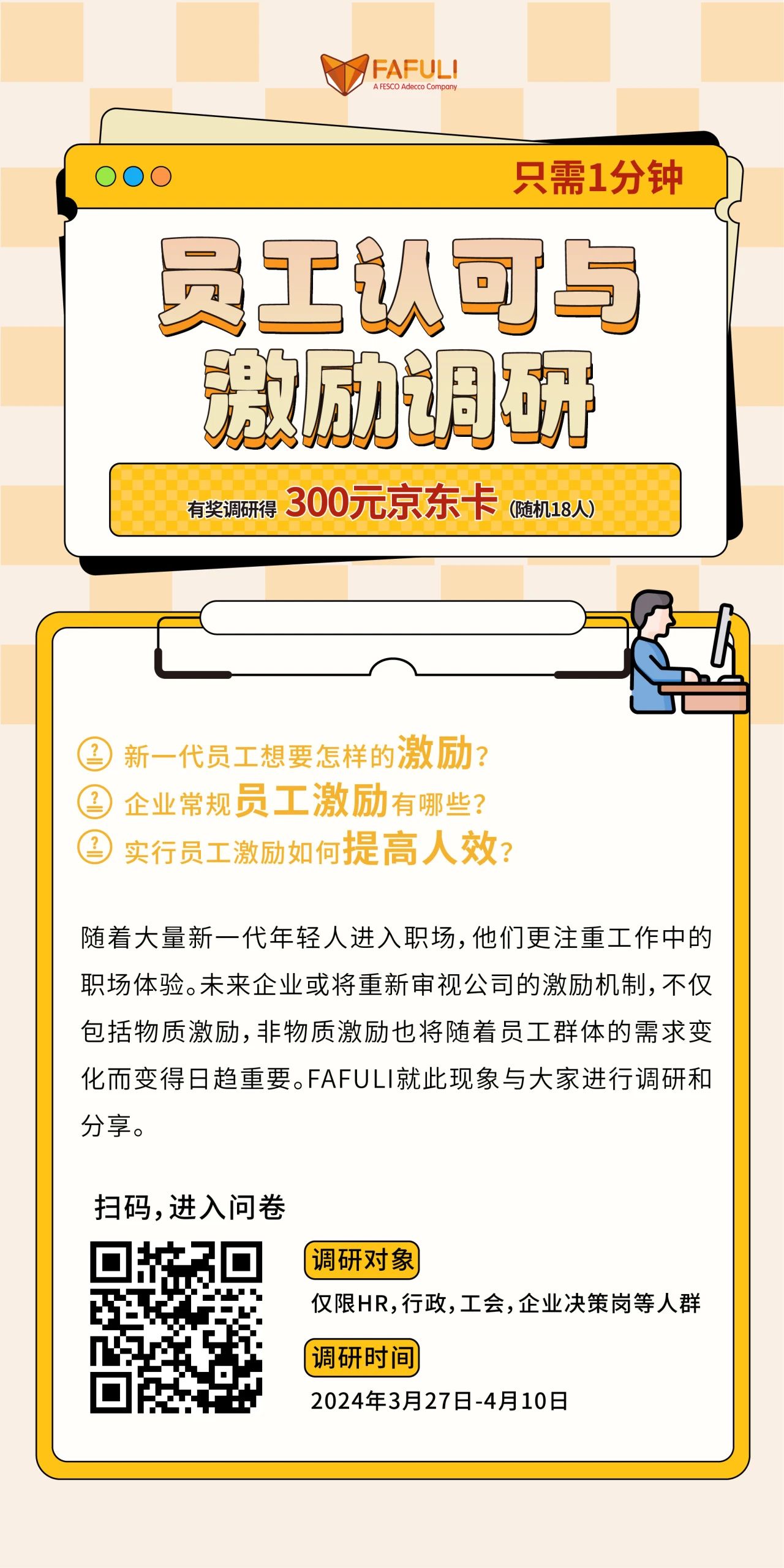 FAFULI
A FESCO Adecco Company

只需1分钟

员工认可与
激励调研

有奖调研得 300元京东卡 (随机18人)

新一代员工想要怎样的激励?
企业常规员工激励有哪些?
实行员工激励如何提高人效?

随着大量新一代年轻人进入职场,他们更注重工作中的职场体验。未来企业或将重新审视公司的激励机制,不仅包括物质激励,非物质激励也将随着员工群体的需求变化而变得日趋重要。FAFULI就此现象与大家进行调研和分享。

扫码,进入问卷

调研对象
仅限HR,行政,工会,企业决策岗等人群

调研时间
2024年3月27日-4月10日